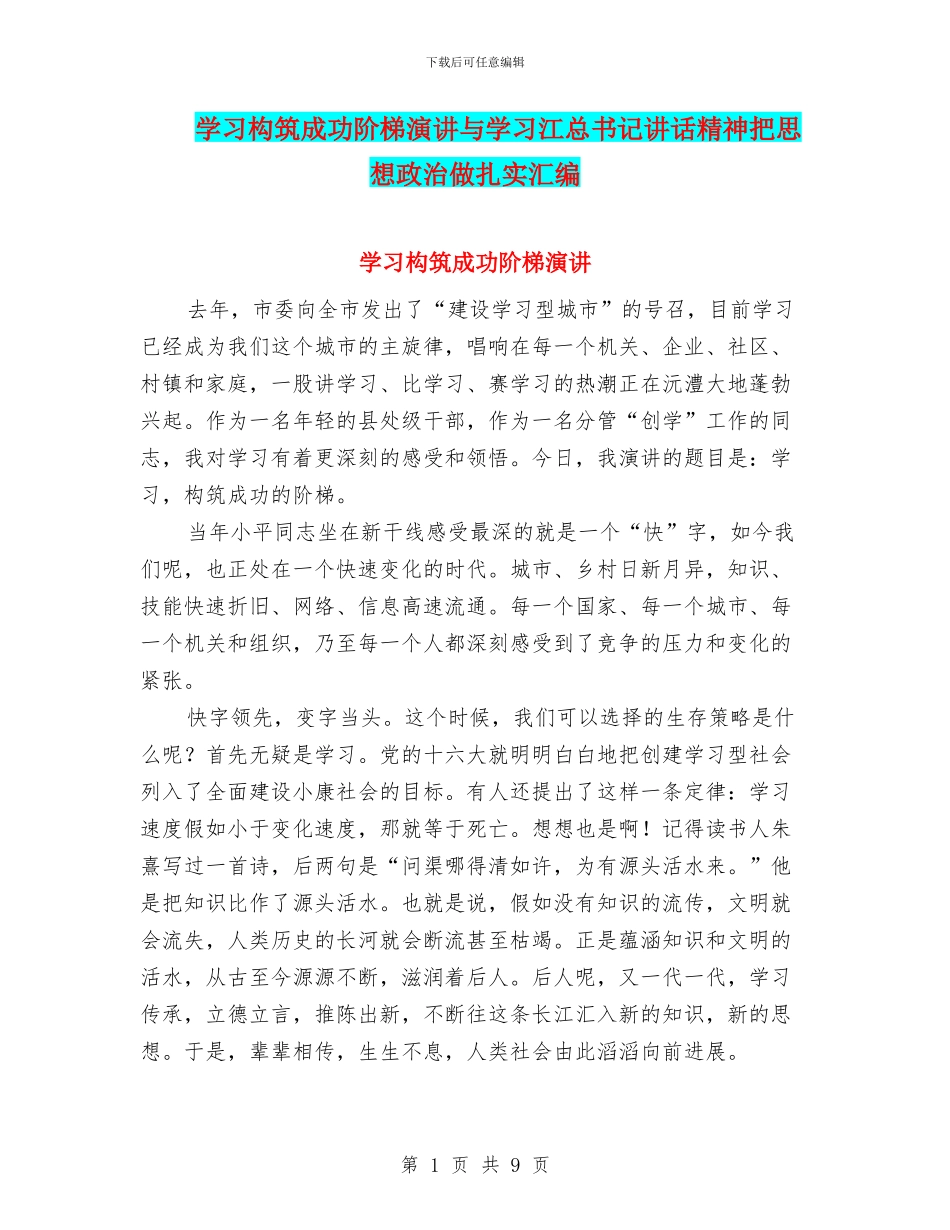 下载后可任意编辑

学习构筑成功阶梯演讲与学习江总书记讲话精神把思想政治做扎实汇编

学习构筑成功阶梯演讲

去年，市委向全市发出了“建设学习型城市”的号召，目前学习已经成为我们这个城市的主旋律，唱响在每一个机关、企业、社区、村镇和家庭，一股讲学习、比学习、赛学习的热潮正在沅澧大地蓬勃兴起。作为一名年轻的县处级干部，作为一名分管“创学”工作的同志，我对学习有着更深刻的感受和领悟。今日，我演讲的题目是：学习，构筑成功的阶梯。

当年小平同志坐在新干线感受最深的就是一个“快”字，如今我们呢，也正处在一个快速变化的时代。城市、乡村日新月异，知识、技能快速折旧、网络、信息高速流通。每一个国家、每一个城市、每一个机关和组织，乃至每一个人都深刻感受到了竞争的压力和变化的紧张。

快字领先，变字当头。这个时候，我们可以选择的生存策略是什么呢？首先无疑是学习。党的十六大就明明白白地把创建学习型社会列入了全面建设小康社会的目标。有人还提出了这样一条定律：学习速度假如小于变化速度，那就等于死亡。想想也是啊！记得读书人朱熹写过一首诗，后两句是“问渠哪得清如许，为有源头活水来。”他是把知识比作了源头活水。也就是说，假如没有知识的流传，文明就会流失，人类历史的长河就会断流甚至枯竭。正是蕴涵知识和文明的活水，从古至今源源不断，滋润着后人。后人呢，又一代一代，学习传承，立德立言，推陈出新，不断往这条长江汇入新的知识，新的思想。于是，辈辈相传，生生不息，人类社会由此滔滔向前进展。

第 1 页 共 9 页